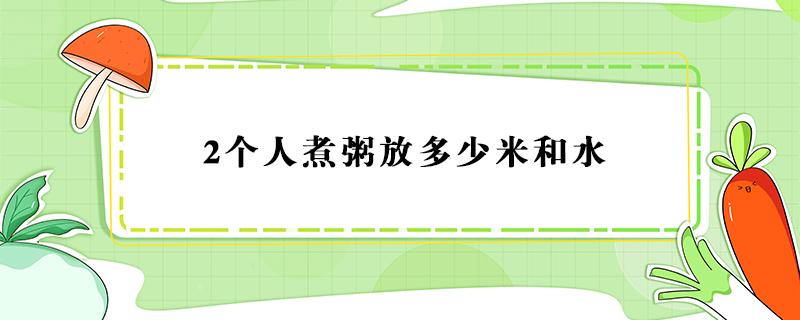 2个人煮粥放多少米和水